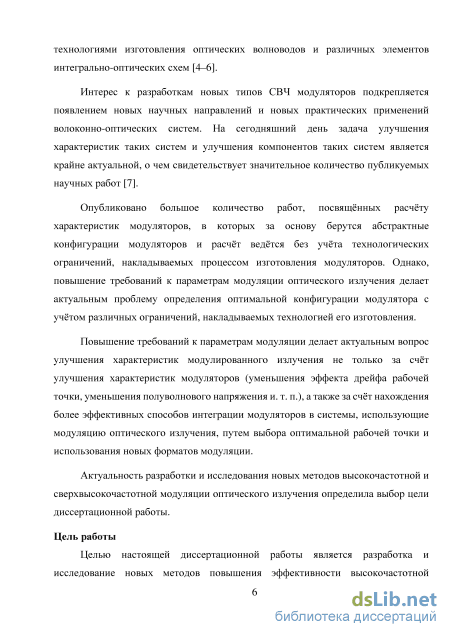 технологиями изготовления оптических волноводов и различных элементов интегрально-оптических схем [4–6].

Интерес к разработкам новых типов СВЧ модуляторов подкрепляется появлением новых научных направлений и новых практических применений волоконно-оптических систем. На сегодняшний день задача улучшения характеристик таких систем и улучшения компонентов таких систем является крайне актуальной, о чем свидетельствует значительное количество публикуемых научных работ [7].

Опубликовано большое количество работ, посвящённых расчёту характеристик модуляторов, в которых за основу берутся абстрактные конфигурации модуляторов и расчёт ведётся без учёта технологических ограничений, накладываемых процессом изготовления модуляторов. Однако, повышение требований к параметрам модуляции оптического излучения делает актуальным проблему определения оптимальной конфигурации модулятора с учётом различных ограничений, накладываемых технологией его изготовления.

Повышение требований к параметрам модуляции делает актуальным вопрос улучшения характеристик модулированного излучения не только за счёт улучшения характеристик модуляторов (уменьшения эффекта дрейфа рабочей точки, уменьшения полуволнового напряжения и. т. п.), а также за счёт нахождения более эффективных способов интеграции модуляторов в системы, использующие модуляцию оптического излучения, путем выбора оптимальной рабочей точки и использования новых форматов модуляции.

Актуальность разработки и исследования новых методов высокочастотной и сверхвысокочастотной модуляции оптического излучения определила выбор цели диссертационной работы.

Цель работы

Целью настоящей диссертационной работы является разработка и исследование новых методов повышения эффективности высокочастотной

6

dsLib.net
библиотека диссертаций